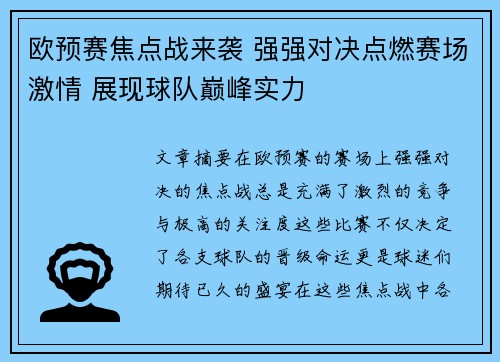 欧预赛焦点战来袭 强强对决点燃赛场激情 展现球队巅峰实力

文章摘要在欧预赛的赛场上强强对决的焦点战总是充满了激烈的竞争与极高的关注度这些比赛不仅决定了各支球队的晋级命运更是球迷们期待已久的盛宴在这些焦点战中各